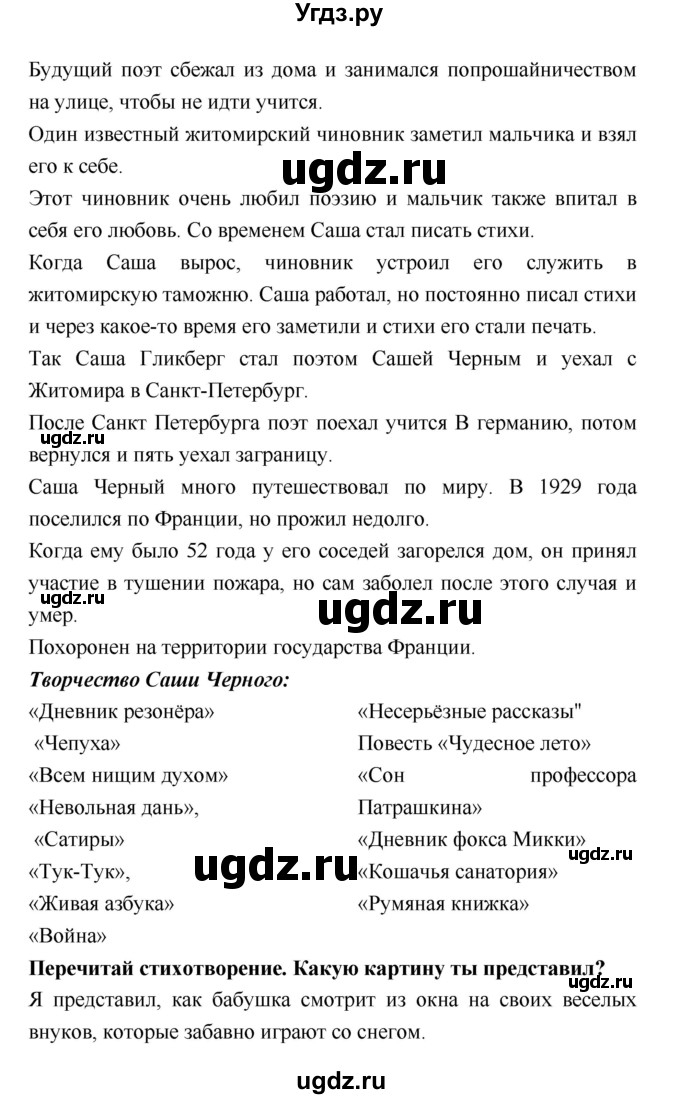 Угдз.ру

Будущий поэт сбежал из дома и занимался попрошайничеством на улице, чтобы не идти учится.
Один известный житомирский чиновник заметил мальчика и взял его к себе.

ugdz.ru

Этот чиновник очень любил поэзию и мальчик также впитал в себя его любовь. Со временем Саша стал писать стихи.
Когда Саша вырос, чиновник устроил его служить в житомирскую таможню. Саша работал, но постоянно писал стихи и через какое-то время его заметили и стихи его стали печать.
Так Саша Гликберг стал поэтом Сашей Черным и уехал с Житомира в Санкт-Петербург.
После Санкт Петербурга поэт поехал учится В германию, потом вернулся и пять уехал заграницу.

ugdz.ru

Саша Черный много путешествовал по миру. В 1929 года поселился по Франции, но прожил недолго.
Когда ему было 52 года у его соседей загорелся дом, он принял участие в тушении пожара, но сам заболел после этого случая и умер.

ugdz.ru

ugdz.ru

Похоронен на территории государства Франции.
Творчество Саши Черного:
«Дневник резонёра»
«Чепуха»
«Всем нищим духом»
«Невольная дань»,
«Сатиры»
«Тук-Тук»,
«Живая азбука»
«Война»

«Несерьёзные рассказы"
Повесть «Чудесное лето»
«Сон профессора Патрашкина»
«Дневник фокса Микки»
«Кошачья санатория»
«Румяная книжка»

ugdz.ru

ugdz.ru

Перечитай стихотворение. Какую картину ты представил?
Я представил, как бабушка смотрит из окна на своих веселых внуков, которые забавно играют со снегом.

ugdz.ru